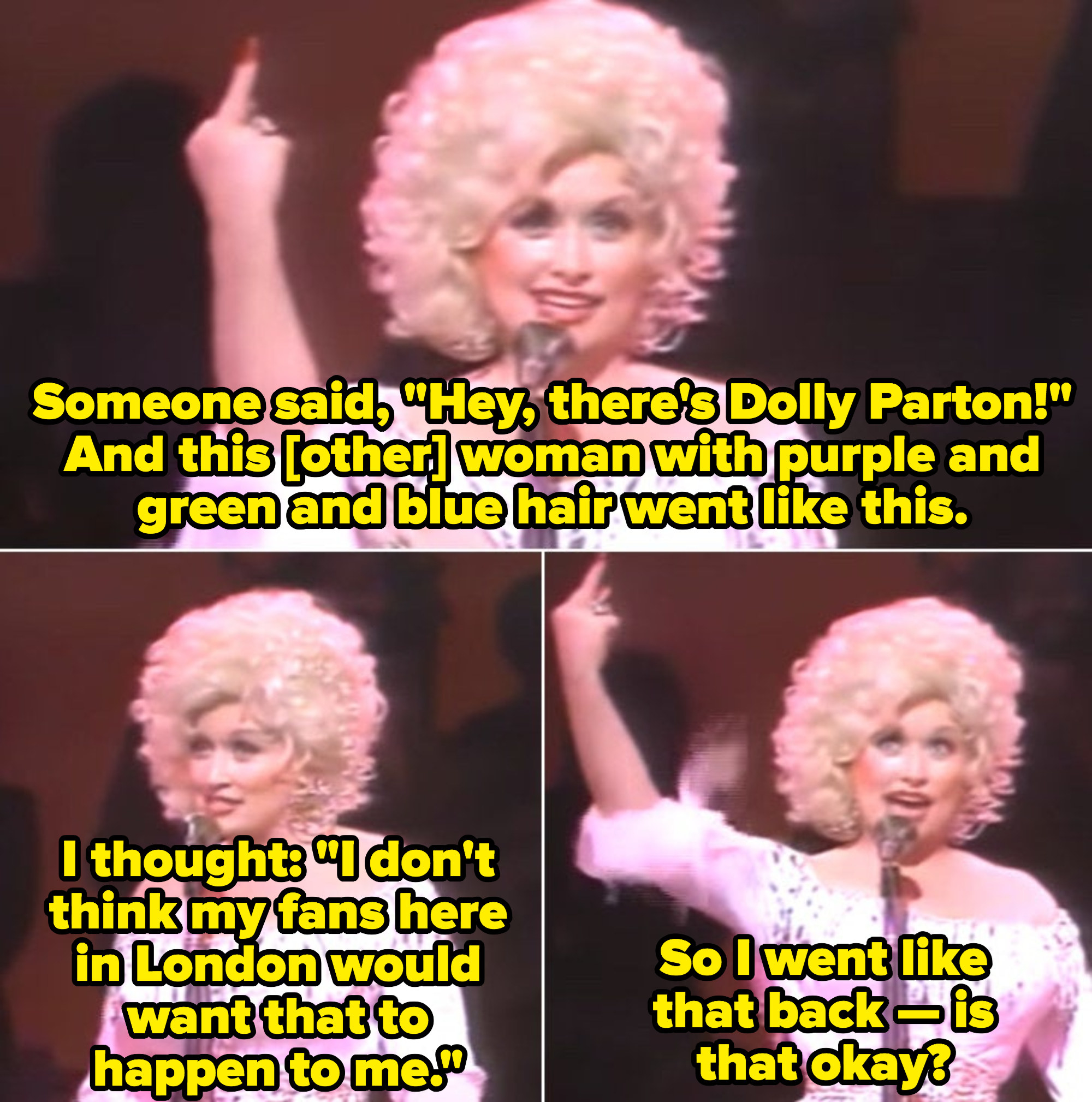 Someone said, "Hey, there's Dolly Parton!" And this [other] woman with purple and green and blue hair went like this.

I thought: "I don't think my fans here in London would want that to happen to me."

So I went like that back — is that okay?